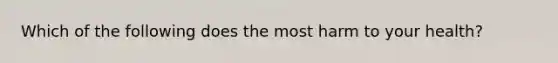 Which of the following does the most harm to your health?